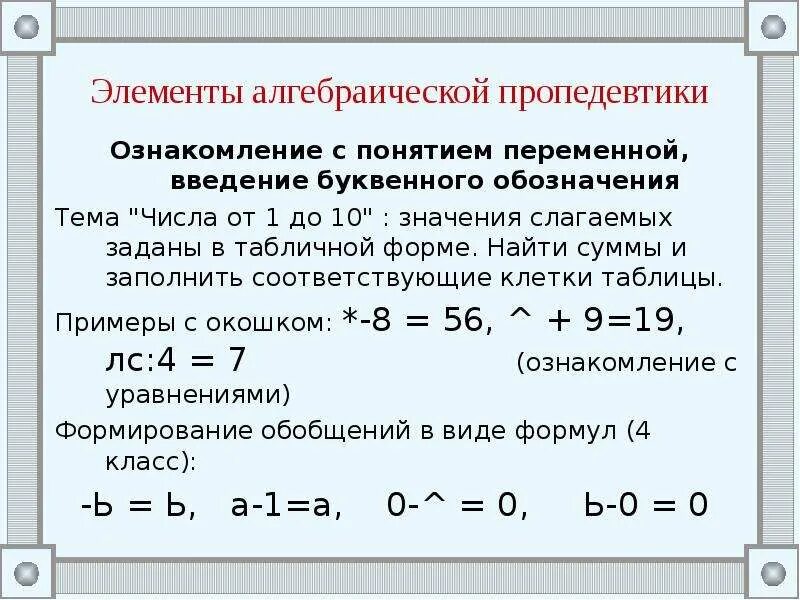 Элементы алгебраической пропедевтики

Ознакомление с понятием переменной, введение буквенного обозначения

Тема "Числа от 1 до 10" : значения слагаемых заданы в табличной форме. Найти суммы и заполнить соответствующие клетки таблицы.

Примеры с окошком: *-8 = 56, ^ + 9=19, лс:4 = 7 (ознакомление с уравнениями)

Формирование обобщений в виде формул (4 класс):

-Ь = Ь, а-1=а, 0-^ = 0, Ь-0 = 0